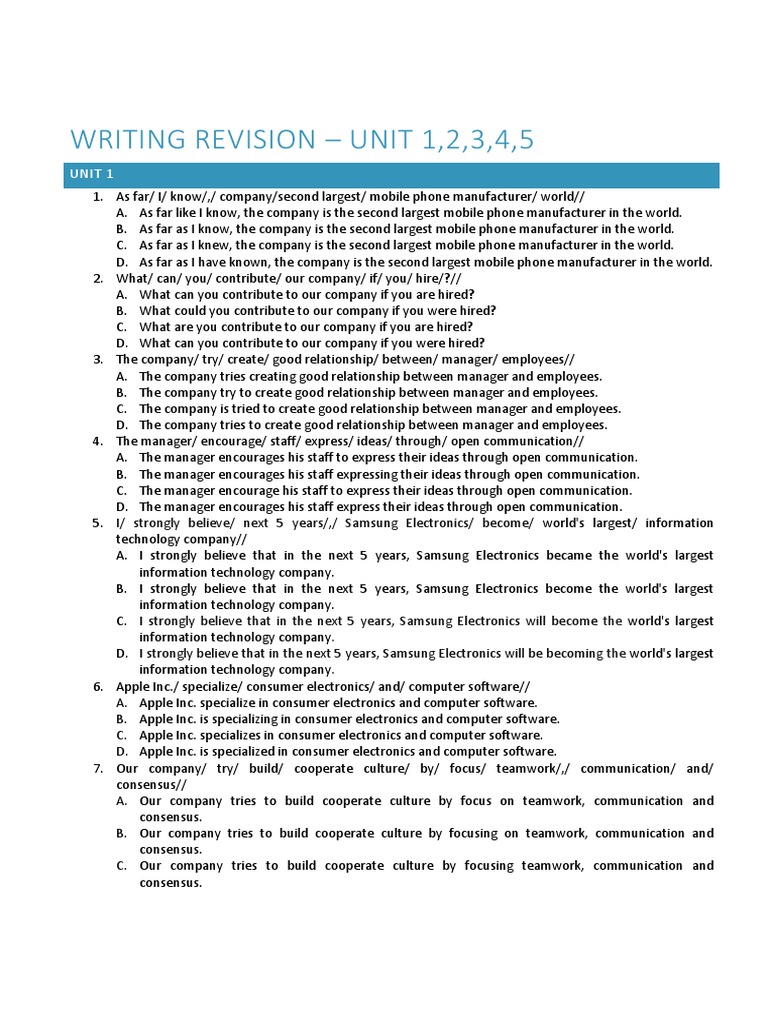 WRITING REVISION – UNIT 1,2,3,4,5

UNIT 1

1. As far/ I/ know/,/ company/second largest/ mobile phone manufacturer/ world//
A. As far like I know, the company is the second largest mobile phone manufacturer in the world.
B. As far as I know, the company is the second largest mobile phone manufacturer in the world.
C. As far as I knew, the company is the second largest mobile phone manufacturer in the world.
D. As far as I have known, the company is the second largest mobile phone manufacturer in the world.
2. What/ can/ you/ contribute/ our company/ if/ you/ hire/?//
A. What can you contribute to our company if you are hired?
B. What could you contribute to our company if you were hired?
C. What are you contribute to our company if you are hired?
D. What can you contribute to our company if you were hired?
3. The company/ try/ create/ good relationship/ between/ manager/ employees//
A. The company tries creating good relationship between manager and employees.
B. The company try to create good relationship between manager and employees.
C. The company is tried to create good relationship between manager and employees.
D. The company tries to create good relationship between manager and employees.
4. The manager/ encourage/ staff/ express/ ideas/ through/ open communication//
A. The manager encourages his staff to express their ideas through open communication.
B. The manager encourages his staff expressing their ideas through open communication.
C. The manager encourage his staff to express their ideas through open communication.
D. The manager encourages his staff express their ideas through open communication.
5. I/ strongly believe/ next 5 years/,/ Samsung Electronics/ become/ world's largest/ information technology company//
A. I strongly believe that in the next 5 years, Samsung Electronics became the world's largest information technology company.
B. I strongly believe that in the next 5 years, Samsung Electronics become the world's largest information technology company.
C. I strongly believe that in the next 5 years, Samsung Electronics will become the world's largest information technology company.
D. I strongly believe that in the next 5 years, Samsung Electronics will be becoming the world's largest information technology company.
6. Apple Inc./ specialize/ consumer electronics/ and/ computer software//
A. Apple Inc. specialize in consumer electronics and computer software.
B. Apple Inc. is specializing in consumer electronics and computer software.
C. Apple Inc. specializes in consumer electronics and computer software.
D. Apple Inc. is specialized in consumer electronics and computer software.
7. Our company/ try/ build/ cooperate culture/ by/ focus/ teamwork/,/ communication/ and/ consensus//
A. Our company tries to build cooperate culture by focus on teamwork, communication and consensus.
B. Our company tries to build cooperate culture by focusing on teamwork, communication and consensus.
C. Our company tries to build cooperate culture by focusing teamwork, communication and consensus.